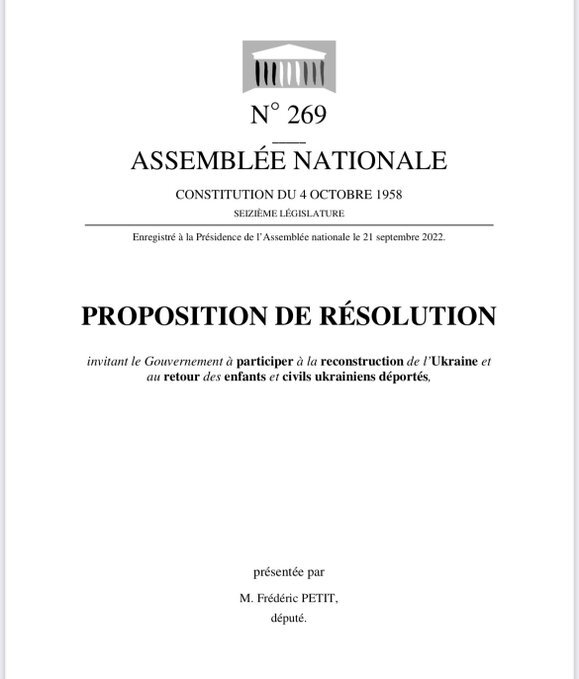 N° 269

ASSEMBLÉE NATIONALE

CONSTITUTION DU 4 OCTOBRE 1958

SEIZIÈME LÉGISLATURE

Enregistré à la Présidence de l'Assemblée nationale le 21 septembre 2022.

PROPOSITION DE RÉSOLUTION

invitant le Gouvernement à participer à la reconstruction de l'Ukraine et au retour des enfants et civils ukrainiens déportés,

présentée par

M. Frédéric PETIT,

député.